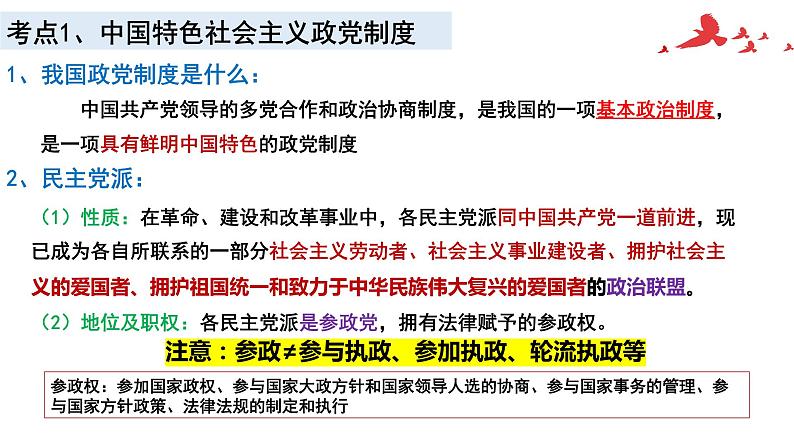 考点1、中国特色社会主义政党制度

1、我国政党制度是什么：

中国共产党领导的多党合作和政治协商制度，是我国的一项基本政治制度，是一项具有鲜明中国特色的政党制度

2、民主党派：

（1）性质：在革命、建设和改革事业中，各民主党派同中国共产党一道前进，现已成为各自所联系的一部分社会主义劳动者、社会主义事业建设者、拥护社会主义的爱国者、拥护祖国统一和致力于中华民族伟大复兴的爱国者的政治联盟。

（2）地位及职权：各民主党派是参政党，拥有法律赋予的参政权。

注意：参政≠参与执政、参加执政、轮流执政等

参政权：参加国家政权、参与国家大政方针和国家领导人选的协商、参与国家事务的管理、参与国家方针政策、法律法规的制定和执行